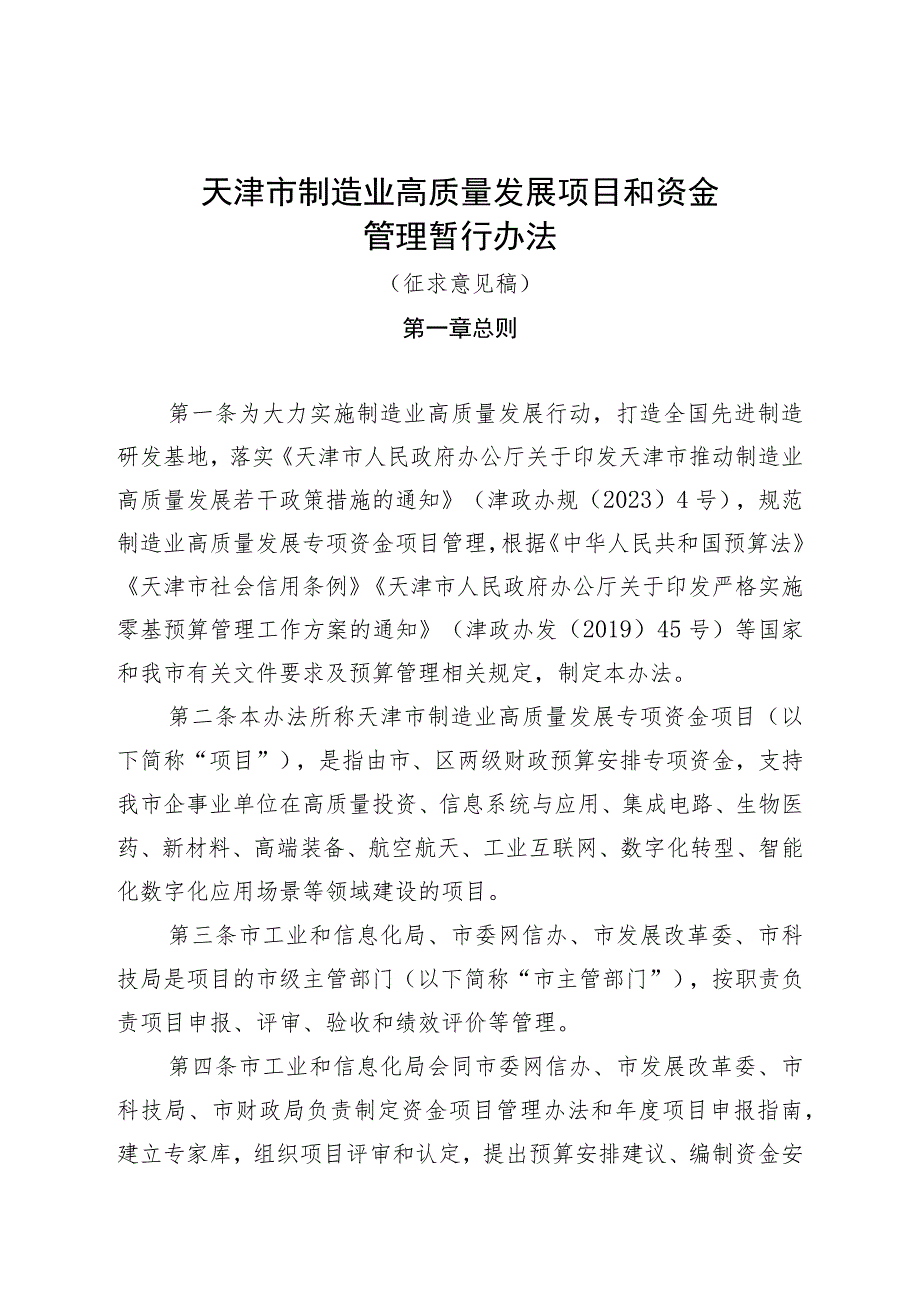 天津市制造业高质量发展项目和资金管理暂行办法

（征求意见稿）

第一章总则

第一条为大力实施制造业高质量发展行动，打造全国先进制造研发基地，落实《天津市人民政府办公厅关于印发天津市推动制造业高质量发展若干政策措施的通知》（津政办规（2023）4号），规范制造业高质量发展专项资金项目管理，根据《中华人民共和国预算法》《天津市社会信用条例》《天津市人民政府办公厅关于印发严格实施零基预算管理工作方案的通知》（津政办发（2019）45号）等国家和我市有关文件要求及预算管理相关规定，制定本办法。

第二条本办法所称天津市制造业高质量发展专项资金项目（以下简称“项目”），是指由市、区两级财政预算安排专项资金，支持我市企事业单位在高质量投资、信息系统与应用、集成电路、生物医药、新材料、高端装备、航空航天、工业互联网、数字化转型、智能化数字化应用场景等领域建设的项目。

第三条市工业和信息化局、市委网信办、市发展改革委、市科技局是项目的市级主管部门（以下简称“市主管部门”），按职责负责项目申报、评审、验收和绩效评价等管理。

第四条市工业和信息化局会同市委网信办、市发展改革委、市科技局、市财政局负责制定资金项目管理办法和年度项目申报指南，建立专家库，组织项目评审和认定，提出预算安排建议、编制资金安